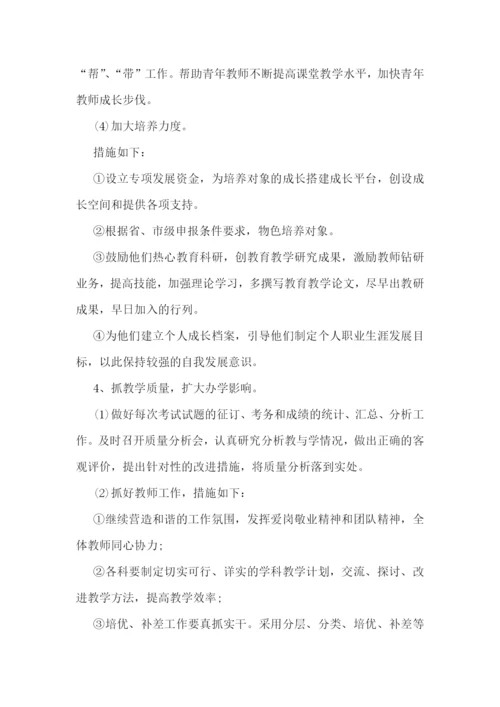 “帮”、“带”工作。帮助青年教师不断提高课堂教学水平，加快青年教师成长步伐。

⑷加大培养力度。

措施如下：

①设立专项发展资金，为培养对象的成长搭建成长平台，创设成长空间和提供各项支持。

②根据省、市级申报条件要求，物色培养对象。

③鼓励他们热心教育科研，创教育教学研究成果，激励教师钻研业务，提高技能，加强理论学习，多撰写教育教学论文，尽早出教研成果，早日加入的行列。

④为他们建立个人成长档案，引导他们制定个人职业生涯发展目标，以此保持较强的自我发展意识。

4、抓教学质量，扩大办学影响。

⑴做好每次考试试题的征订、考务和成绩的统计、汇总、分析工作。及时召开质量分析会，认真研究分析教与学情况，做出正确的客观评价，提出针对性的改进措施，将质量分析落到实处。

⑵抓好教师工作，措施如下：

①继续营造和谐的工作氛围，发挥爱岗敬业精神和团队精神，全体教师同心协力；

②各科要制定切实可行、详实的学科教学计划，交流、探讨、改进教学方法，提高教学效率；

③培优、补差工作要真抓实干。采用分层、分类、培优、补差等